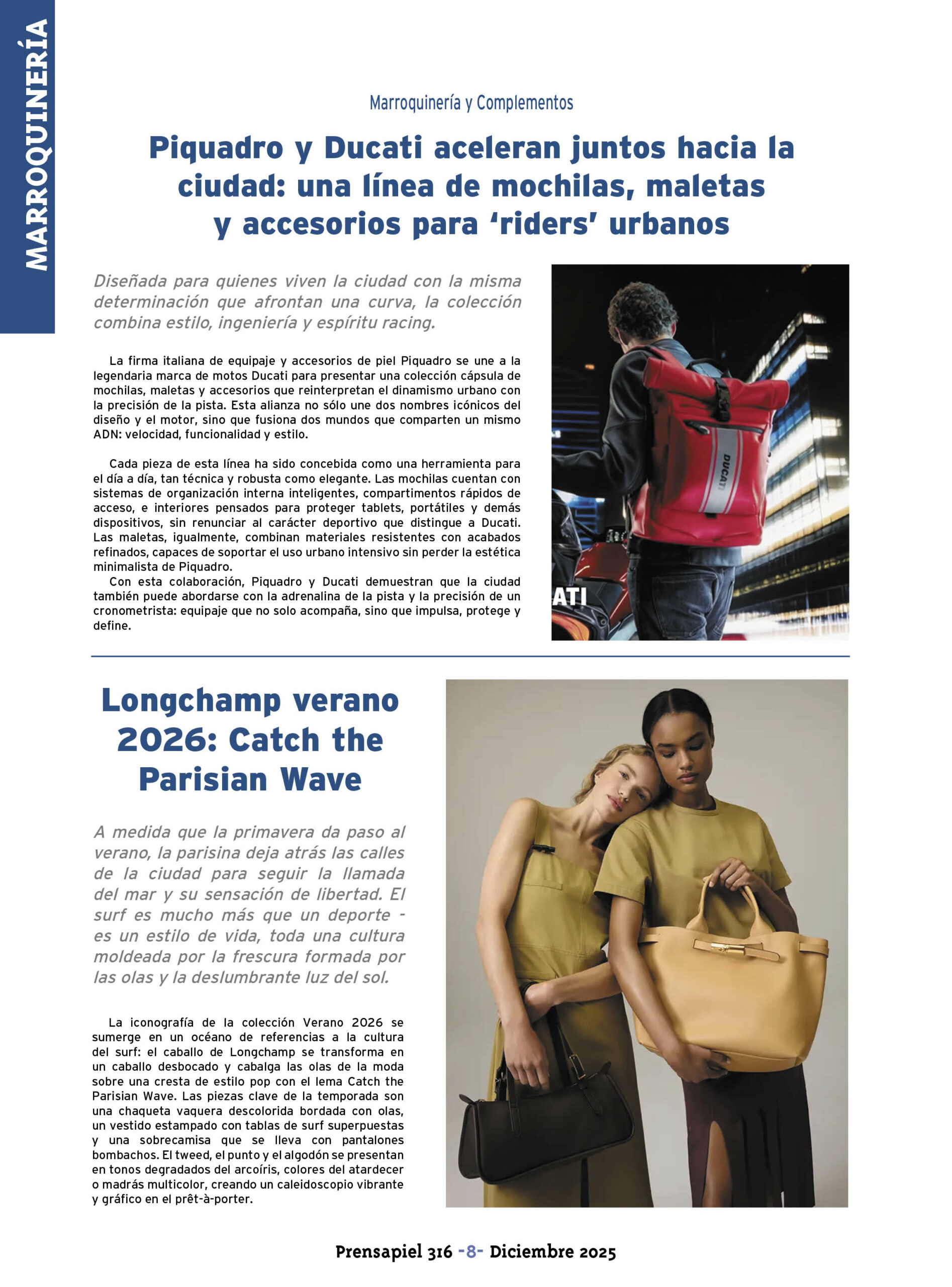 MARROQUINERÍA

Marroquinería y Complementos

Piquadro y Ducati aceleran juntos hacia la ciudad: una línea de mochilas, maletas y accesorios para 'riders' urbanos

Diseñada para quienes viven la ciudad con la misma determinación que afrontan una curva, la colección combina estilo, ingeniería y espíritu racing.

La firma italiana de equipaje y accesorios de piel Piquadro se une a la legendaria marca de motos Ducati para presentar una colección cápsula de mochilas, maletas y accesorios que reinterpretan el dinamismo urbano con la precisión de la pista. Esta alianza no sólo une dos nombres icónicos del diseño y el motor, sino que fusiona dos mundos que comparten un mismo ADN: velocidad, funcionalidad y estilo.

Cada pieza de esta línea ha sido concebida como una herramienta para el día a día, tan técnica y robusta como elegante. Las mochilas cuentan con sistemas de organización interna inteligentes, compartimentos rápidos de acceso, e interiores pensados para proteger tablets, portátiles y demás dispositivos, sin renunciar al carácter deportivo que distingue a Ducati. Las maletas, igualmente, combinan materiales resistentes con acabados refinados, capaces de soportar el uso urbano intensivo sin perder la estética minimalista de Piquadro.

Con esta colaboración, Piquadro y Ducati demuestran que la ciudad también puede abordarse con la adrenalina de la pista y la precisión de un cronometrista: equipaje que no solo acompaña, sino que impulsa, protege y define.

DUCATI

ATI

Longchamp verano 2026: Catch the Parisian Wave

A medida que la primavera da paso al verano, la parisina deja atrás las calles de la ciudad para seguir la llamada del mar y su sensación de libertad. El surf es mucho más que un deporte - es un estilo de vida, toda una cultura moldeada por la frescura formada por las olas y la deslumbrante luz del sol.

La iconografía de la colección Verano 2026 se sumerge en un océano de referencias a la cultura del surf: el caballo de Longchamp se transforma en un caballo desbocado y cabalga las olas de la moda sobre una cresta de estilo pop con el lema Catch the Parisian Wave. Las piezas clave de la temporada son una chaqueta vaquera descolorida bordada con olas, un vestido estampado con tablas de surf superpuestas y una sobrecamisa que se lleva con pantalones bombachos. El tweed, el punto y el algodón se presentan en tonos degradados del arcoíris, colores del atardecer o madrás multicolor, creando un caleidoscopio vibrante y gráfico en el prêt-à-porter.

Prensapiel 316 -8- Diciembre 2025